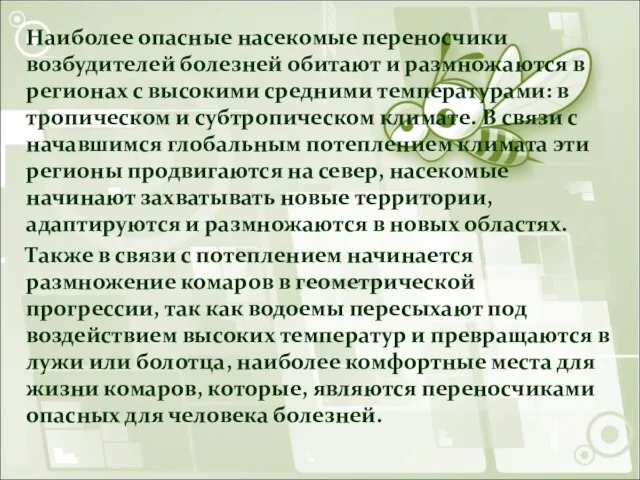 Наиболее опасные насекомые переносчики возбудителей болезней обитают и размножаются в регионах с высокими средними температурами: в тропическом и субтропическом климате. В связи с начавшимся глобальным потеплением климата эти регионы продвигаются на север, насекомые начинают захватывать новые территории, адаптируются и размножаются в новых областях.

Также в связи с потеплением начинается размножение комаров в геометрической прогрессии, так как водоемы пересыхают под воздействием высоких температур и превращаются в лужи или болотца, наиболее комфортные места для жизни комаров, которые, являются переносчиками опасных для человека болезней.